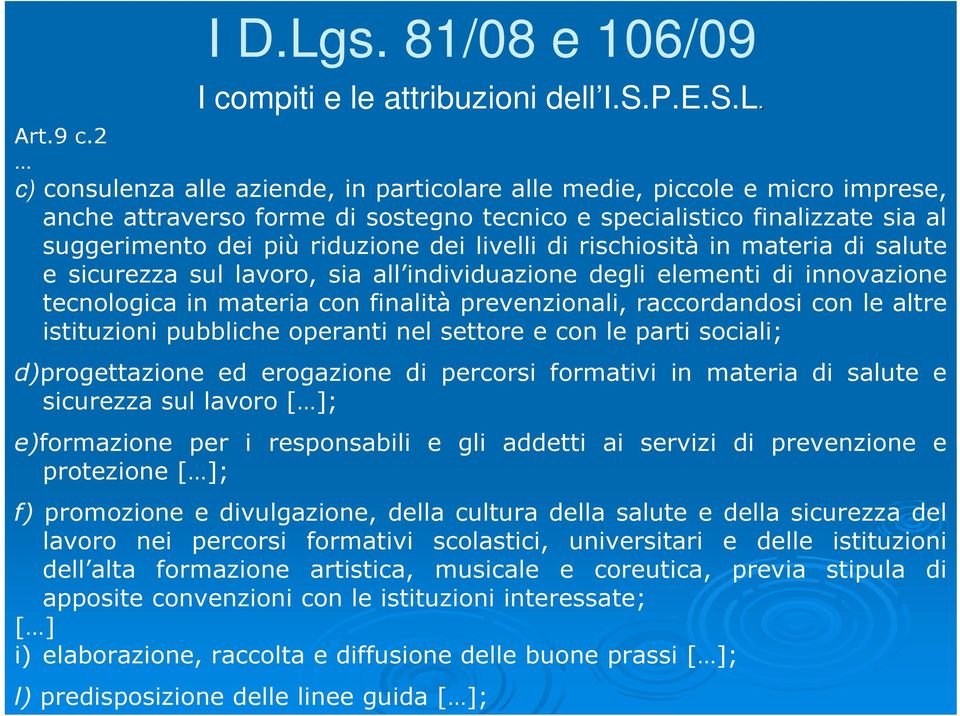 I D.Lgs. 81/08 e 106/09

I compiti e le attribuzioni dell'I.S.P.E.S.L.

Art.9 c.2

…

c) consulenza alle aziende, in particolare alle medie, piccole e micro imprese, anche attraverso forme di sostegno tecnico e specialistico finalizzate sia al suggerimento dei più riduzione dei livelli di rischiosità in materia di salute e sicurezza sul lavoro, sia all'individuazione degli elementi di innovazione tecnologica in materia con finalità prevenzionali, raccordandosi con le altre istituzioni pubbliche operanti nel settore e con le parti sociali;

d)progettazione ed erogazione di percorsi formativi in materia di salute e sicurezza sul lavoro […];

e)formazione per i responsabili e gli addetti ai servizi di prevenzione e protezione […];

f) promozione e divulgazione, della cultura della salute e della sicurezza del lavoro nei percorsi formativi scolastici, universitari e delle istituzioni dell'alta formazione artistica, musicale e coreutica, previa stipula di apposite convenzioni con le istituzioni interessate;

[…]

i) elaborazione, raccolta e diffusione delle buone prassi […];

l) predisposizione delle linee guida […];